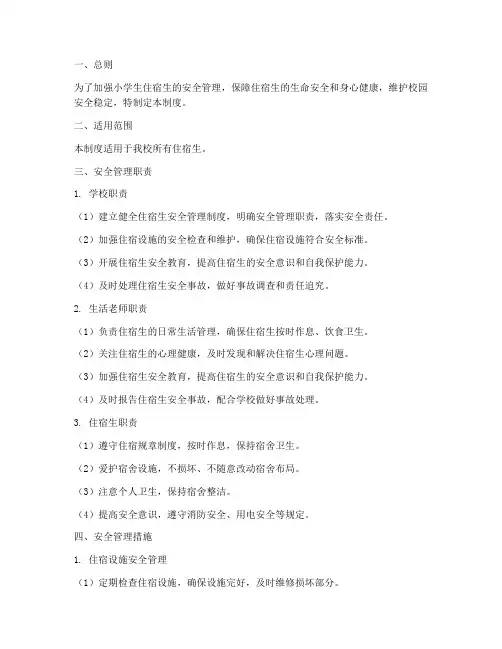 一、总则

为了加强小学生住宿生的安全管理，保障住宿生的生命安全和身心健康，维护校园安全稳定，特制定本制度。

二、适用范围

本制度适用于我校所有住宿生。

三、安全管理职责

1. 学校职责

（1）建立健全住宿生安全管理制度，明确安全管理职责，落实安全责任。

（2）加强住宿设施的安全检查和维护，确保住宿设施符合安全标准。

（3）开展住宿生安全教育，提高住宿生的安全意识和自我保护能力。

（4）及时处理住宿生安全事故，做好事故调查和责任追究。

2. 生活老师职责

（1）负责住宿生的日常生活管理，确保住宿生按时作息、饮食卫生。

（2）关注住宿生的心理健康，及时发现和解决住宿生心理问题。

（3）加强住宿生安全教育，提高住宿生的安全意识和自我保护能力。

（4）及时报告住宿生安全事故，配合学校做好事故处理。

3. 住宿生职责

（1）遵守住宿规章制度，按时作息，保持宿舍卫生。

（2）爱护宿舍设施，不损坏、不随意改动宿舍布局。

（3）注意个人卫生，保持宿舍整洁。

（4）提高安全意识，遵守消防安全、用电安全等规定。

四、安全管理措施

1. 住宿设施安全管理

（1）定期检查住宿设施，确保设施完好，及时维修损坏部分。